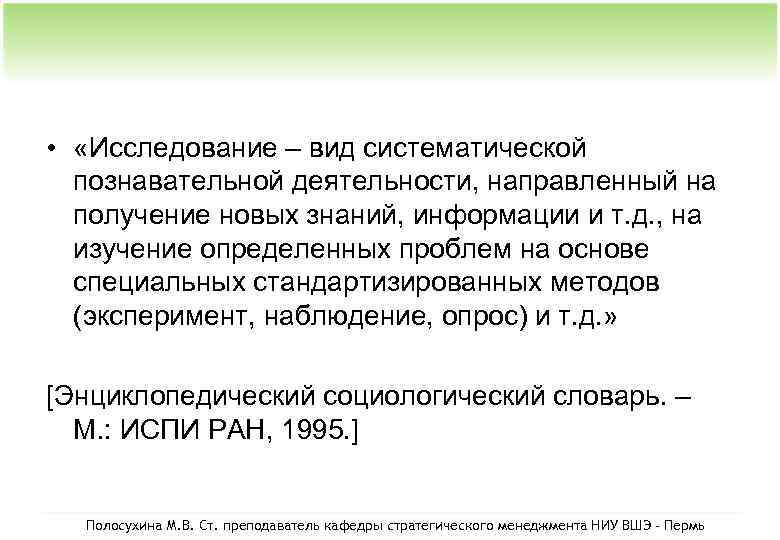 • «Исследование – вид систематической познавательной деятельности, направленный на получение новых знаний, информации и т.д., на изучение определенных проблем на основе специальных стандартизированных методов (эксперимент, наблюдение, опрос) и т.д.»

[Энциклопедический социологический словарь. – М.: ИСПИ РАН, 1995.]

Полосухина М.В. Ст. преподаватель кафедры стратегического менеджмента НИУ ВШЭ - Пермь